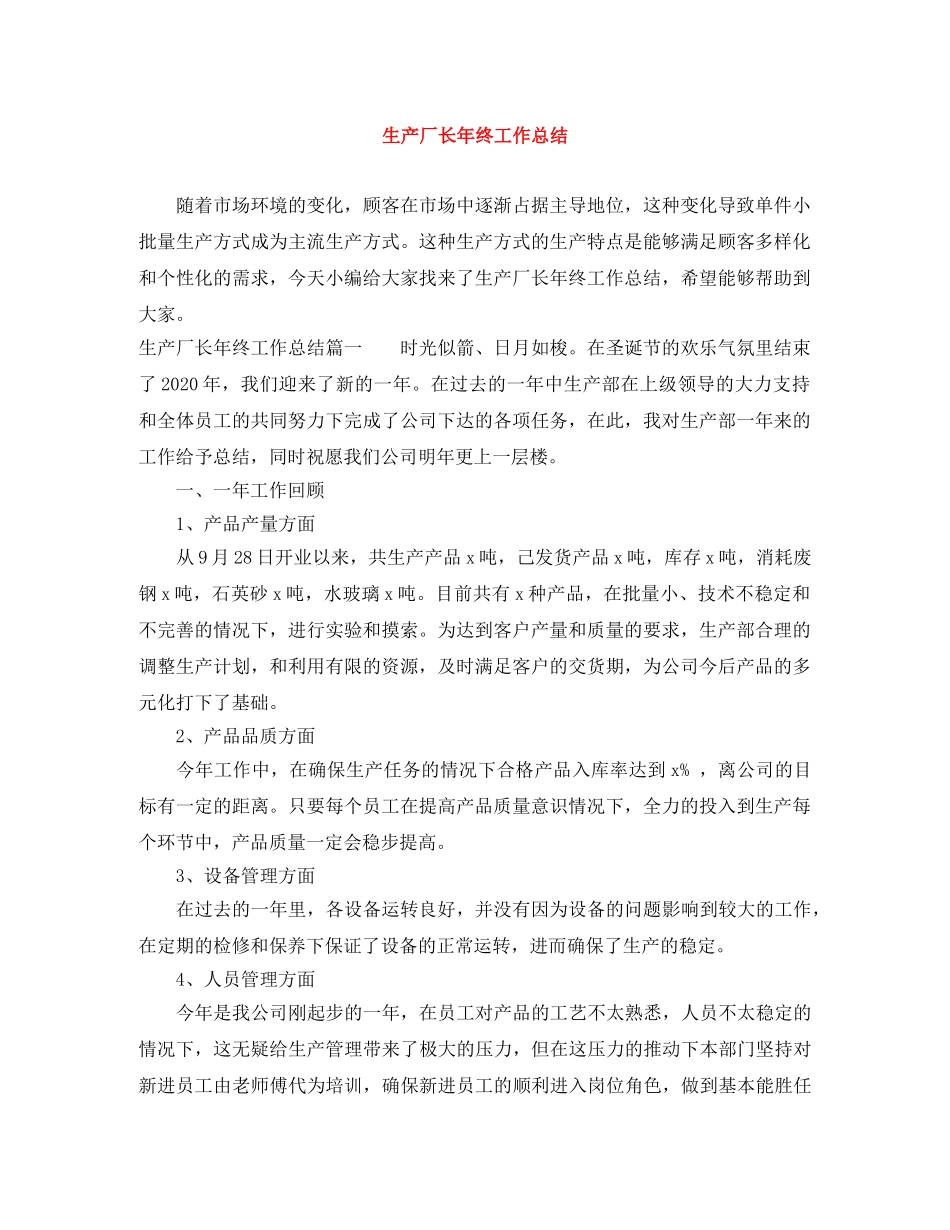 生产厂长年终工作总结

随着市场环境的变化，顾客在市场中逐渐占据主导地位，这种变化导致单件小批量生产方式成为主流生产方式。这种生产方式的生产特点是能够满足顾客多样化和个性化的需求，今天小编给大家找来了生产厂长年终工作总结，希望能够帮助到大家。

生产厂长年终工作总结篇一　　时光似箭、日月如梭。在圣诞节的欢乐气氛里结束了2020年，我们迎来了新的一年。在过去的一年中生产部在上级领导的大力支持和全体员工的共同努力下完成了公司下达的各项任务，在此，我对生产部一年来的工作给予总结，同时祝愿我们公司明年更上一层楼。

一、一年工作回顾

1、产品产量方面

从9月28日开业以来，共生产产品x吨，已发货产品x吨，库存x吨，消耗废钢x吨，石英砂x吨，水玻璃x吨。目前共有x种产品，在批量小、技术不稳定和不完善的情况下，进行实验和摸索。为达到客户产量和质量的要求，生产部合理的调整生产计划，和利用有限的资源，及时满足客户的交货期，为公司今后产品的多元化打下了基础。

2、产品品质方面

今年工作中，在确保生产任务的情况下合格产品入库率达到x% ，离公司的目标有一定的距离。只要每个员工在提高产品质量意识情况下，全力的投入到生产每个环节中，产品质量一定会稳步提高。

3、设备管理方面

在过去的一年里，各设备运转良好，并没有因为设备的问题影响到较大的工作，在定期的检修和保养下保证了设备的正常运转，进而确保了生产的稳定。

4、人员管理方面

今年是我公司刚起步的一年，在员工对产品的工艺不太熟悉，人员不太稳定的情况下，这无疑给生产管理带来了极大的压力，但在这压力的推动下本部门坚持对新进员工由老师傅代为培训，确保新进员工的顺利进入岗位角色，做到基本能胜任